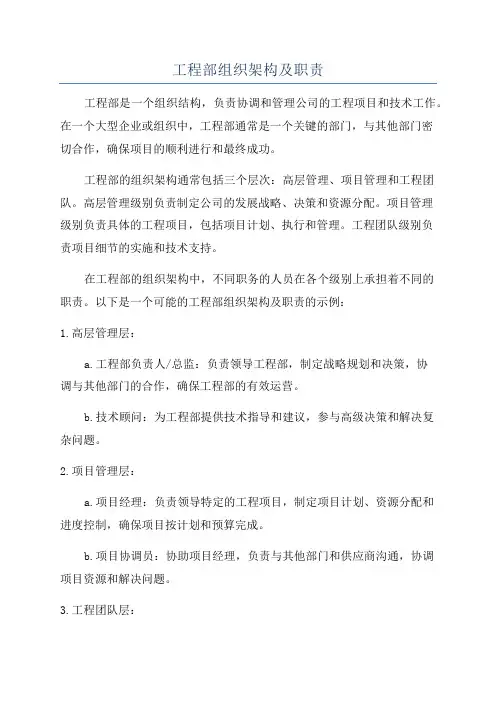 工程部组织架构及职责

工程部是一个组织结构，负责协调和管理公司的工程项目和技术工作。在一个大型企业或组织中，工程部通常是一个关键的部门，与其他部门密切合作，确保项目的顺利进行和最终成功。

工程部的组织架构通常包括三个层次：高层管理、项目管理和工程团队。高层管理级别负责制定公司的发展战略、决策和资源分配。项目管理级别负责具体的工程项目，包括项目计划、执行和管理。工程团队级别负责项目细节的实施和技术支持。

在工程部的组织架构中，不同职务的人员在各个级别上承担着不同的职责。以下是一个可能的工程部组织架构及职责的示例：

1.高层管理层：

a.工程部负责人/总监：负责领导工程部，制定战略规划和决策，协调与其他部门的合作，确保工程部的有效运营。

b.技术顾问：为工程部提供技术指导和建议，参与高级决策和解决复杂问题。

2.项目管理层：

a.项目经理：负责领导特定的工程项目，制定项目计划、资源分配和进度控制，确保项目按计划和预算完成。

b.项目协调员：协助项目经理，负责与其他部门和供应商沟通，协调项目资源和解决问题。

3.工程团队层：